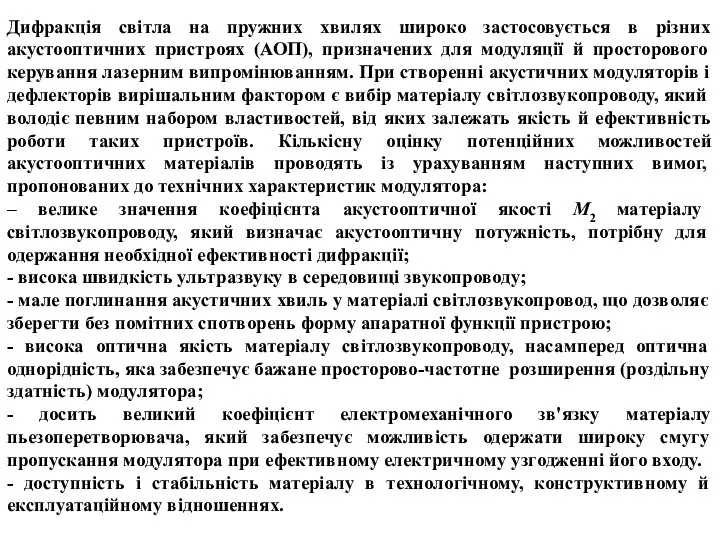 Дифракція світла на пружних хвилях широко застосовується в різних акустооптичних пристроях (АОП), призначених для модуляції й просторового керування лазерним випромінюванням. При створенні акустичних модуляторів і дефлекторів вирішальним фактором є вибір матеріалу світлозвукопроводу, який володіє певним набором властивостей, від яких залежать якість й ефективність роботи таких пристроїв. Кількісну оцінку потенційних можливостей акустооптичних матеріалів проводять із урахуванням наступних вимог, пропонованих до технічних характеристик модулятора:
– велике значення коефіцієнта акустооптичної якості $M_2$ матеріалу світлозвукопроводу, який визначає акустооптичну потужність, потрібну для одержання необхідної ефективності дифракції;
- висока швидкість ультразвуку в середовищі звукопроводу;
- мале поглинання акустичних хвиль у матеріалі світлозвукопровод, що дозволяє зберегти без помітних спотворень форму апаратної функції пристрою;
- висока оптична якість матеріалу світлозвукопроводу, насамперед оптична однорідність, яка забезпечує бажане просторово-частотне розширення (роздільну здатність) модулятора;
- досить великий коефіцієнт електромеханічного зв'язку матеріалу пьезоперетворювача, який забезпечує можливість одержати широку смугу пропускання модулятора при ефективному електричному узгодженні його входу.
- доступність і стабільність матеріалу в технологічному, конструктивному й експлуатаційному відношеннях.